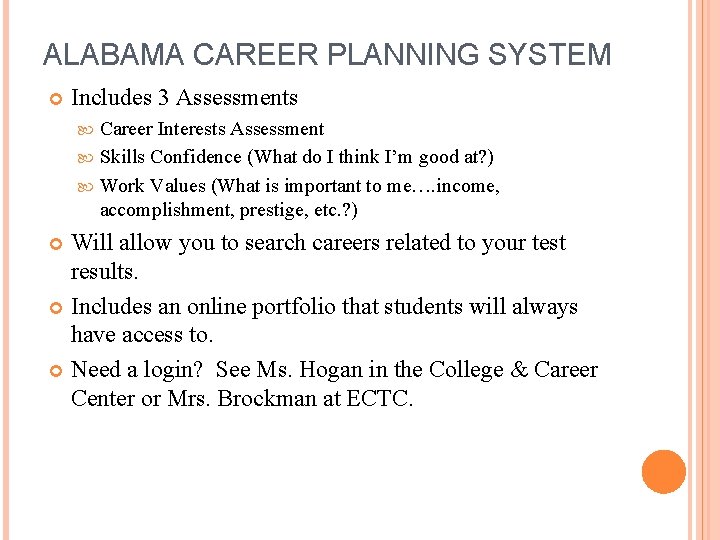 ALABAMA CAREER PLANNING SYSTEM

Includes 3 Assessments

Career Interests Assessment

Skills Confidence (What do I think I'm good at?)

Work Values (What is important to me….income, accomplishment, prestige, etc.?)

Will allow you to search careers related to your test results.

Includes an online portfolio that students will always have access to.

Need a login? See Ms. Hogan in the College & Career Center or Mrs. Brockman at ECTC.